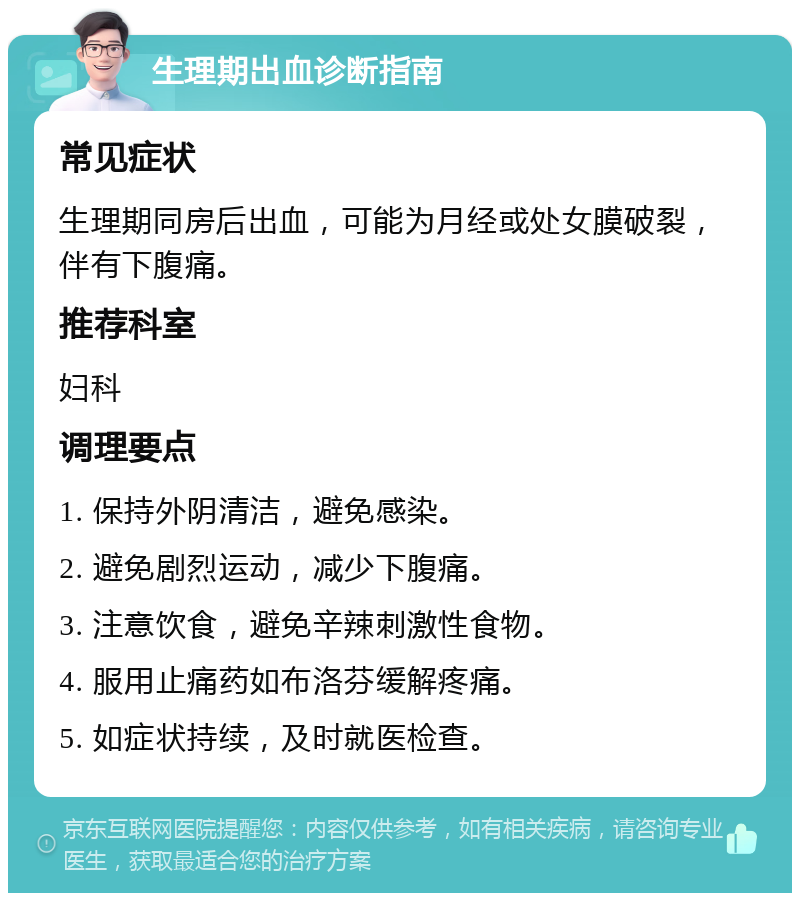 生理期出血诊断指南

常见症状

生理期同房后出血，可能为月经或处女膜破裂，伴有下腹痛。

推荐科室

妇科

调理要点

1. 保持外阴清洁，避免感染。

2. 避免剧烈运动，减少下腹痛。

3. 注意饮食，避免辛辣刺激性食物。

4. 服用止痛药如布洛芬缓解疼痛。

5. 如症状持续，及时就医检查。

京东互联网医院提醒您：内容仅供参考，如有相关疾病，请咨询专业医生，获取最适合您的治疗方案